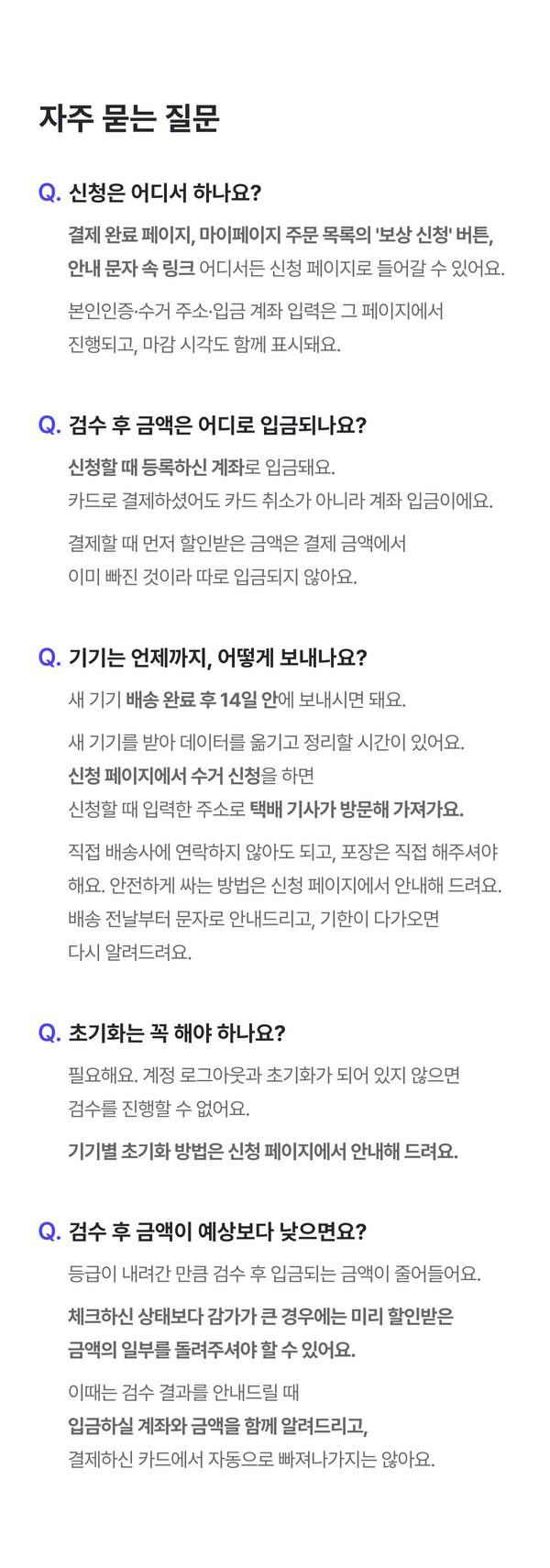 자주 묻는 질문

Q. 신청은 어디서 하나요?

결제 완료 페이지, 마이페이지 주문 목록의 '보상 신청' 버튼, 안내 문자 속 링크 어디서든 신청 페이지로 들어갈 수 있어요.

본인인증·수거 주소·입금 계좌 입력은 그 페이지에서 진행되고, 마감 시각도 함께 표시돼요.

Q. 검수 후 금액은 어디로 입금되나요?

신청할 때 등록하신 계좌로 입금돼요. 카드로 결제하셨어도 카드 취소가 아니라 계좌 입금이에요.

결제할 때 먼저 할인받은 금액은 결제 금액에서 이미 빠진 것이라 따로 입금되지 않아요.

Q. 기기는 언제까지, 어떻게 보내나요?

새 기기 배송 완료 후 14일 안에 보내시면 돼요.

새 기기를 받아 데이터를 옮기고 정리할 시간이 있어요. 신청 페이지에서 수거 신청을 하면 신청할 때 입력한 주소로 택배 기사가 방문해 가져가요.

직접 배송사에 연락하지 않아도 되고, 포장은 직접 해주셔야 해요. 안전하게 싸는 방법은 신청 페이지에서 안내해 드려요. 배송 전날부터 문자로 안내드리고, 기한이 다가오면 다시 알려드려요.

Q. 초기화는 꼭 해야 하나요?

필요해요. 계정 로그아웃과 초기화가 되어 있지 않으면 검수를 진행할 수 없어요.

기기별 초기화 방법은 신청 페이지에서 안내해 드려요.

Q. 검수 후 금액이 예상보다 낮으면요?

등급이 내려간 만큼 검수 후 입금되는 금액이 줄어들어요.

체크하신 상태보다 감가가 큰 경우에는 미리 할인받은 금액의 일부를 돌려주셔야 할 수 있어요.

이때는 검수 결과를 안내드릴 때 입금하실 계좌와 금액을 함께 알려드리고, 결제하신 카드에서 자동으로 빠져나가지는 않아요.